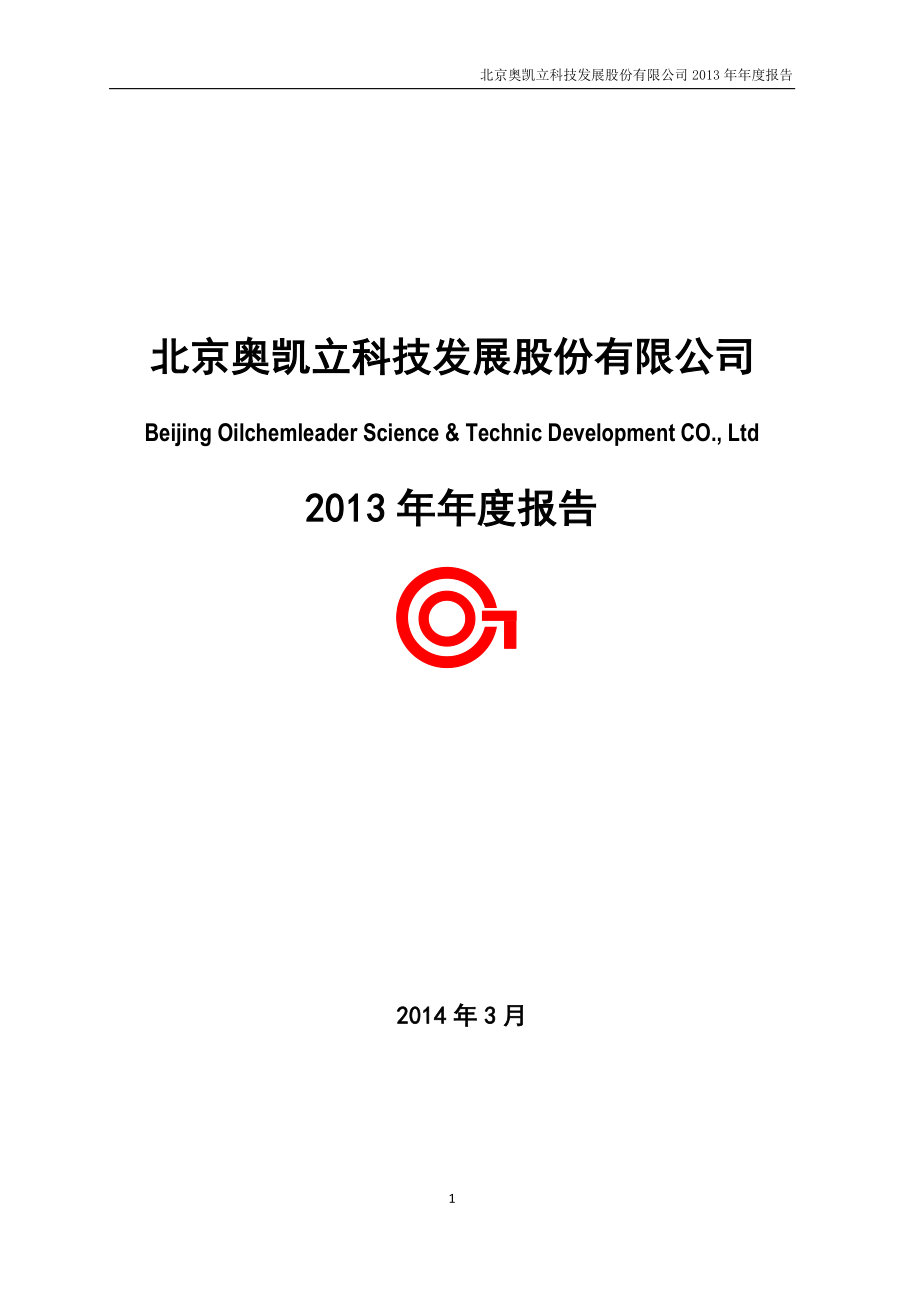 北京奥凯立科技发展股份有限公司 2013 年年度报告

北京奥凯立科技发展股份有限公司

Beijing Oilchemleader Science & Technic Development CO., Ltd

2013 年年度报告

2014 年 3 月

1